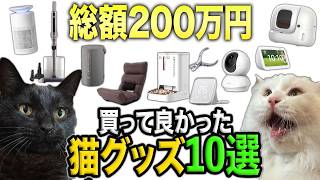 総額200万円

10:10

買って良かった
猫グッズ10選